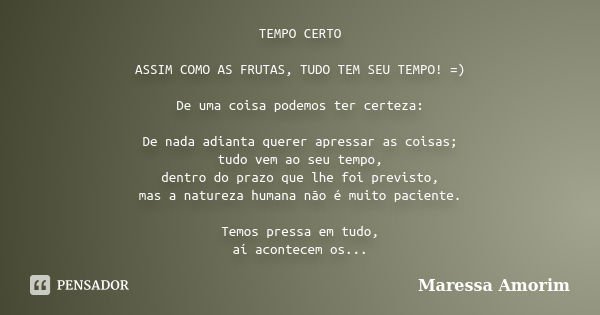 TEMPO CERTO

ASSIM COMO AS FRUTAS, TUDO TEM SEU TEMPO! =)

De uma coisa podemos ter certeza:

De nada adianta querer apressar as coisas;
tudo vem ao seu tempo,
dentro do prazo que lhe foi previsto,
mas a natureza humana não é muito paciente.

Temos pressa em tudo,
aí acontecem os...

PENSADOR

Maressa Amorim